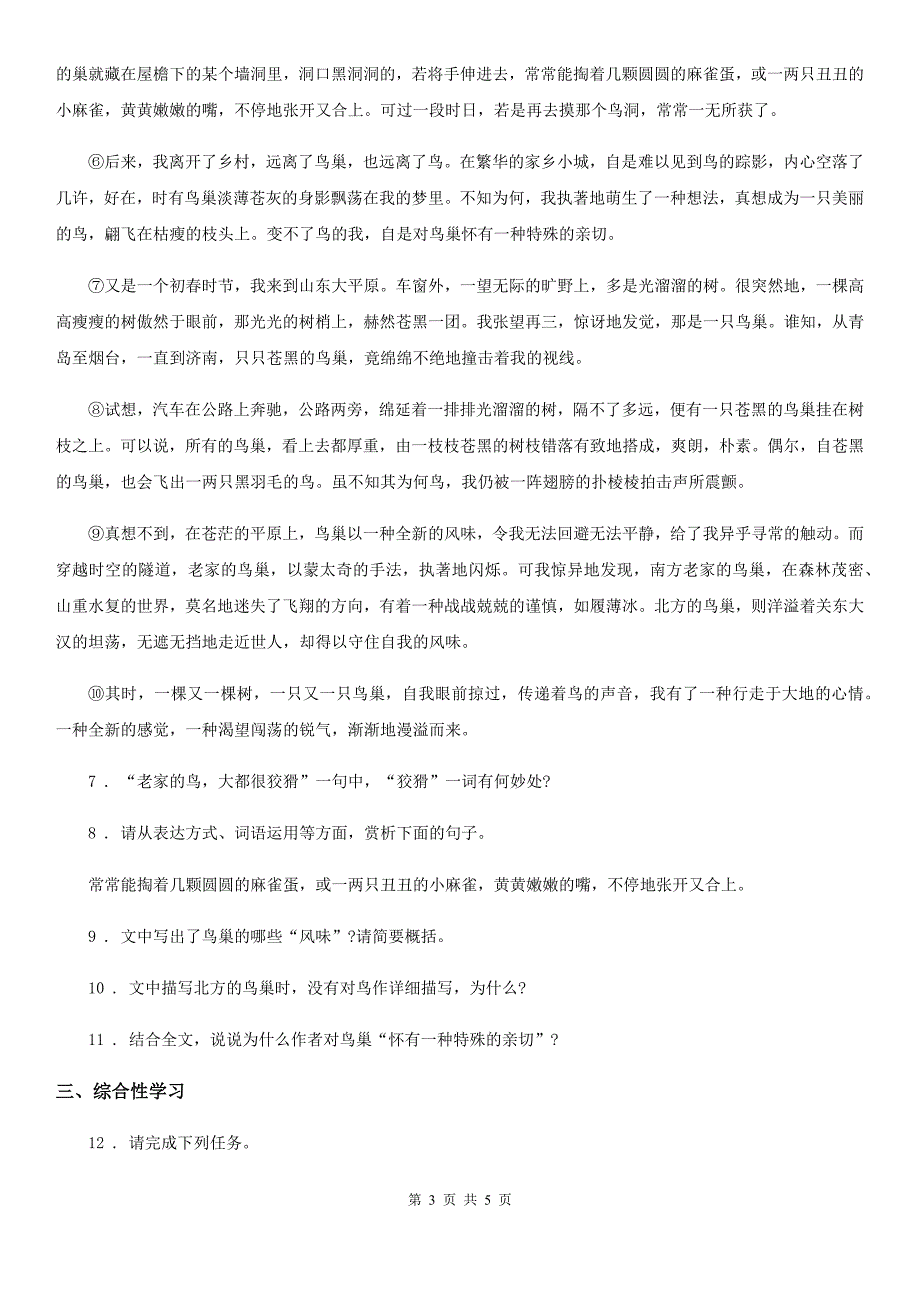 的巢就藏在屋檐下的某个墙洞里，洞口黑洞洞的，若将手伸进去，常常能掏着几颗圆圆的麻雀蛋，或一两只丑丑的小麻雀，黄黄嫩嫩的嘴，不停地张开又合上。可过一段时日，若是再去摸那个鸟洞，常常一无所获了。

⑥后来，我离开了乡村，远离了鸟巢，也远离了鸟。在繁华的家乡小城，自是难以见到鸟的踪影，内心空落了几许，好在，时有鸟巢淡薄苍灰的身影飘荡在我的梦里。不知为何，我执著地萌生了一种想法，真想成为一只美丽的鸟，翩飞在枯瘦的枝头上。变不了鸟的我，自是对鸟巢怀有一种特殊的亲切。

⑦又是一个初春时节，我来到山东大平原。车窗外，一望无际的旷野上，多是光溜溜的树。很突然地，一棵高高瘦瘦的树傲然于眼前，那光光的树梢上，赫然苍黑一团。我张望再三，惊讶地发觉，那是一只鸟巢。谁知，从青岛至烟台，一直到济南，只只苍黑的鸟巢，竟绵绵不绝地撞击着我的视线。

⑧试想，汽车在公路上奔驰，公路两旁，绵延着一排排光溜溜的树，隔不了多远，便有一只苍黑的鸟巢挂在树枝之上。可以说，所有的鸟巢，看上去都厚重，由一枝枝苍黑的树枝错落有致地搭成，爽朗，朴素。偶尔，自苍黑的鸟巢，也会飞出一两只黑羽毛的鸟。虽不知其为何鸟，我仍被一阵翅膀的扑棱棱拍击声所震颤。

⑨真想不到，在苍茫的平原上，鸟巢以一种全新的风味，令我无法回避无法平静，给了我异乎寻常的触动。而穿越时空的隧道，老家的鸟巢，以蒙太奇的手法，执著地闪烁。可我惊异地发现，南方老家的鸟巢，在森林茂密、山重水复的世界，莫名地迷失了飞翔的方向，有着一种战战兢兢的谨慎，如履薄冰。北方的鸟巢，则洋溢着关东大汉的坦荡，无遮无挡地走近世人，却得以守住自我的风味。

⑩其时，一棵又一棵树，一只又一只鸟巢，自我眼前掠过，传递着鸟的声音，我有了一种行走于大地的心情。一种全新的感觉，一种渴望闯荡的锐气，渐渐地漫溢而来。

7．“老家的鸟，大都很狡猾”一句中，“狡猾”一词有何妙处?

8．请从表达方式、词语运用等方面，赏析下面的句子。

常常能掏着几颗圆圆的麻雀蛋，或一两只丑丑的小麻雀，黄黄嫩嫩的嘴，不停地张开又合上。

9．文中写出了鸟巢的哪些“风味”?请简要概括。

10．文中描写北方的鸟巢时，没有对鸟作详细描写，为什么?

11．结合全文，说说为什么作者对鸟巢“怀有一种特殊的亲切”？

三、综合性学习

12．请完成下列任务。

第 3 页 共 5 页